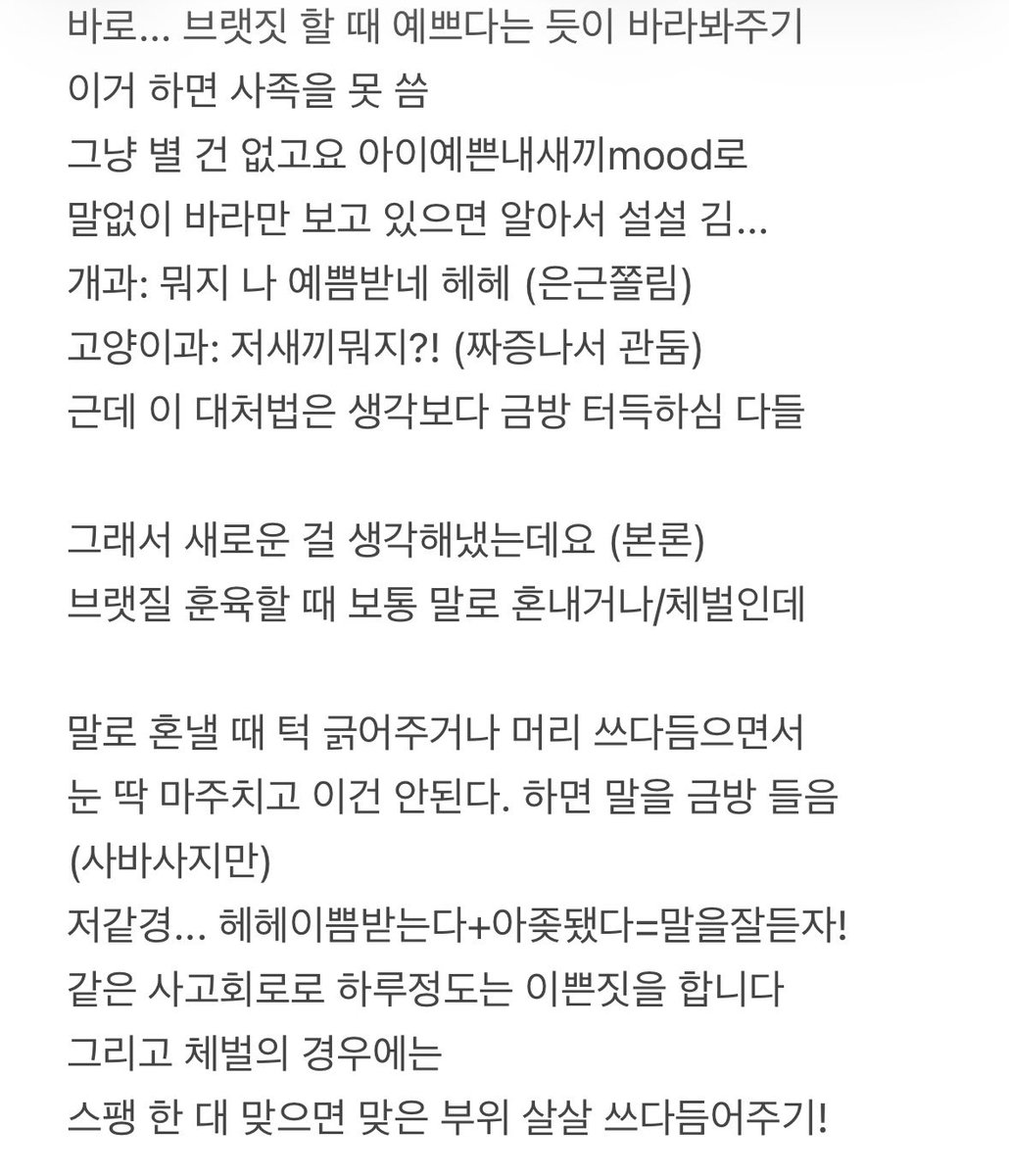 바로... 브랫짓 할 때 예쁘다는 듯이 바라봐주기
이거 하면 사족을 못 씀
그냥 별 건 없고요 아이예쁜내새끼mood로
말없이 바라만 보고 있으면 알아서 설설 김...
개과: 뭐지 나 예쁨받네 헤헤 (은근쫄림)
고양이과: 저새끼뭐지?! (짜증나서 관둠)
근데 이 대처법은 생각보다 금방 터득하심 다들

그래서 새로운 걸 생각해냈는데요 (본론)
브랫질 훈육할 때 보통 말로 혼내거나/체벌인데

말로 혼낼 때 턱 긁어주거나 머리 쓰다듬으면서
눈 딱 마주치고 이건 안된다. 하면 말을 금방 들음
(사바사지만)
저같경... 헤헤이쁨받는다+아좆됐다=말을잘듣자!
같은 사고회로로 하루정도는 이쁜짓을 합니다
그리고 체벌의 경우에는
스팽 한 대 맞으면 맞은 부위 살살 쓰다듬어주기!